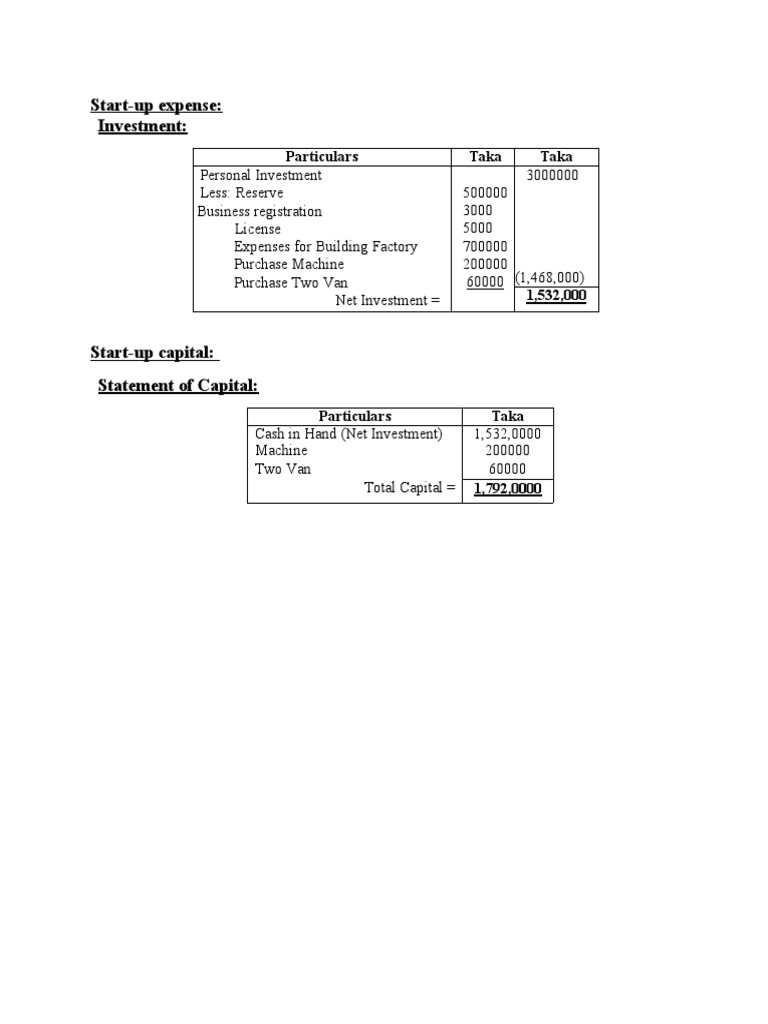 Start-up expense:
Investment:

| Particulars | Taka | Taka |
|---|---|---|
| Personal Investment | | 3000000 |
| Less: Reserve | 500000 | |
| Business registration | 3000 | |
| License | 5000 | |
| Expenses for Building Factory | 700000 | |
| Purchase Machine | 200000 | |
| Purchase Two Van | 60000 | (1,468,000) |
| Net Investment = | | 1,532,000 |

Start-up capital:

Statement of Capital:

| Particulars | Taka |
|---|---|
| Cash in Hand (Net Investment) | 1,532,0000 |
| Machine | 200000 |
| Two Van | 60000 |
| Total Capital = | 1,792,0000 |